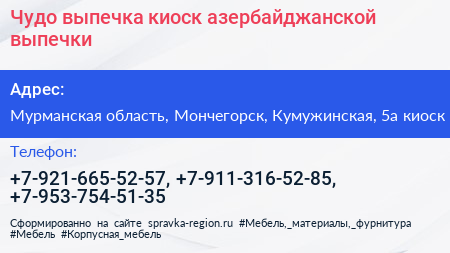 Чудо выпечка киоск азербайджанской выпечки

Адрес:

Мурманская область, Мончегорск, Кумужинская, 5а киоск

Телефон:

+7-921-665-52-57, +7-911-316-52-85, +7-953-754-51-35

Сформированно на сайте spravka-region.ru #Мебель,_материалы,_фурнитура #Мебель #Корпусная_мебель